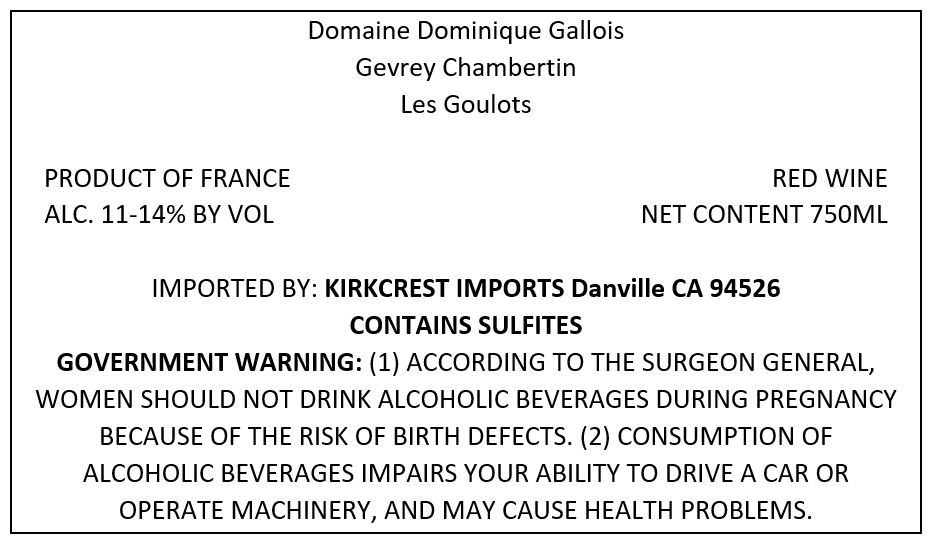 Domaine Dominique Gallois
Gevrey Chambertin
Les Goulots

PRODUCT OF FRANCE
ALC. 11-14% BY VOL

RED WINE
NET CONTENT 750ML

IMPORTED BY: KIRKCREST IMPORTS Danville CA 94526
CONTAINS SULFITES
GOVERNMENT WARNING: (1) ACCORDING TO THE SURGEON GENERAL, WOMEN SHOULD NOT DRINK ALCOHOLIC BEVERAGES DURING PREGNANCY BECAUSE OF THE RISK OF BIRTH DEFECTS. (2) CONSUMPTION OF ALCOHOLIC BEVERAGES IMPAIRS YOUR ABILITY TO DRIVE A CAR OR OPERATE MACHINERY, AND MAY CAUSE HEALTH PROBLEMS.